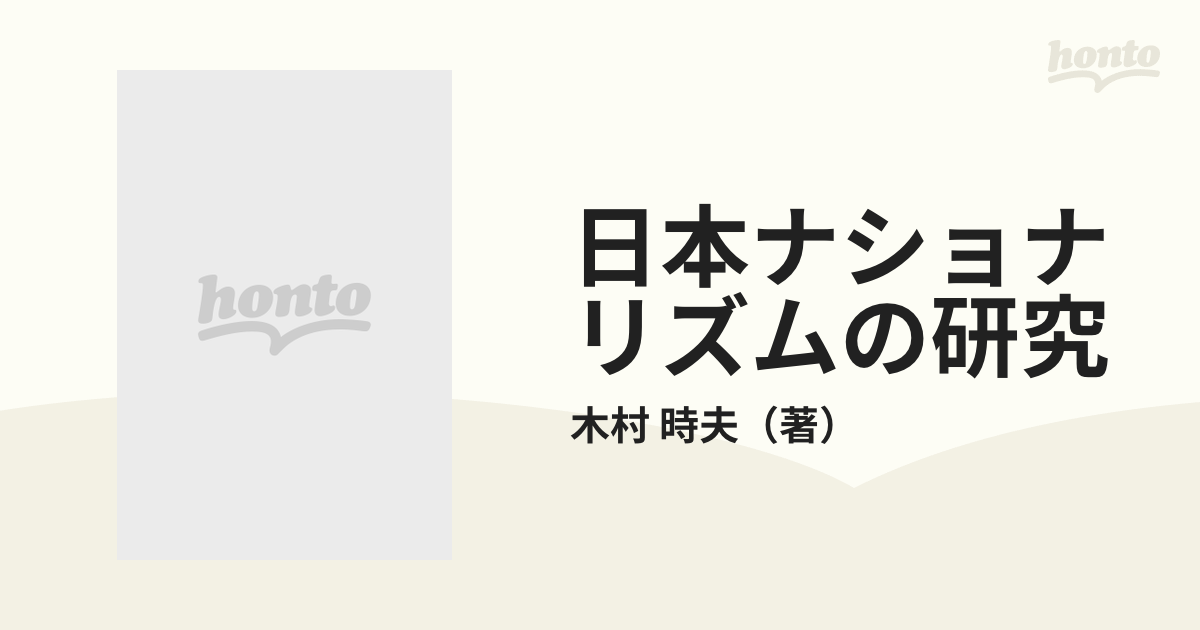 honto

honto

日本ナショナリズムの研究

木村 時夫（著）